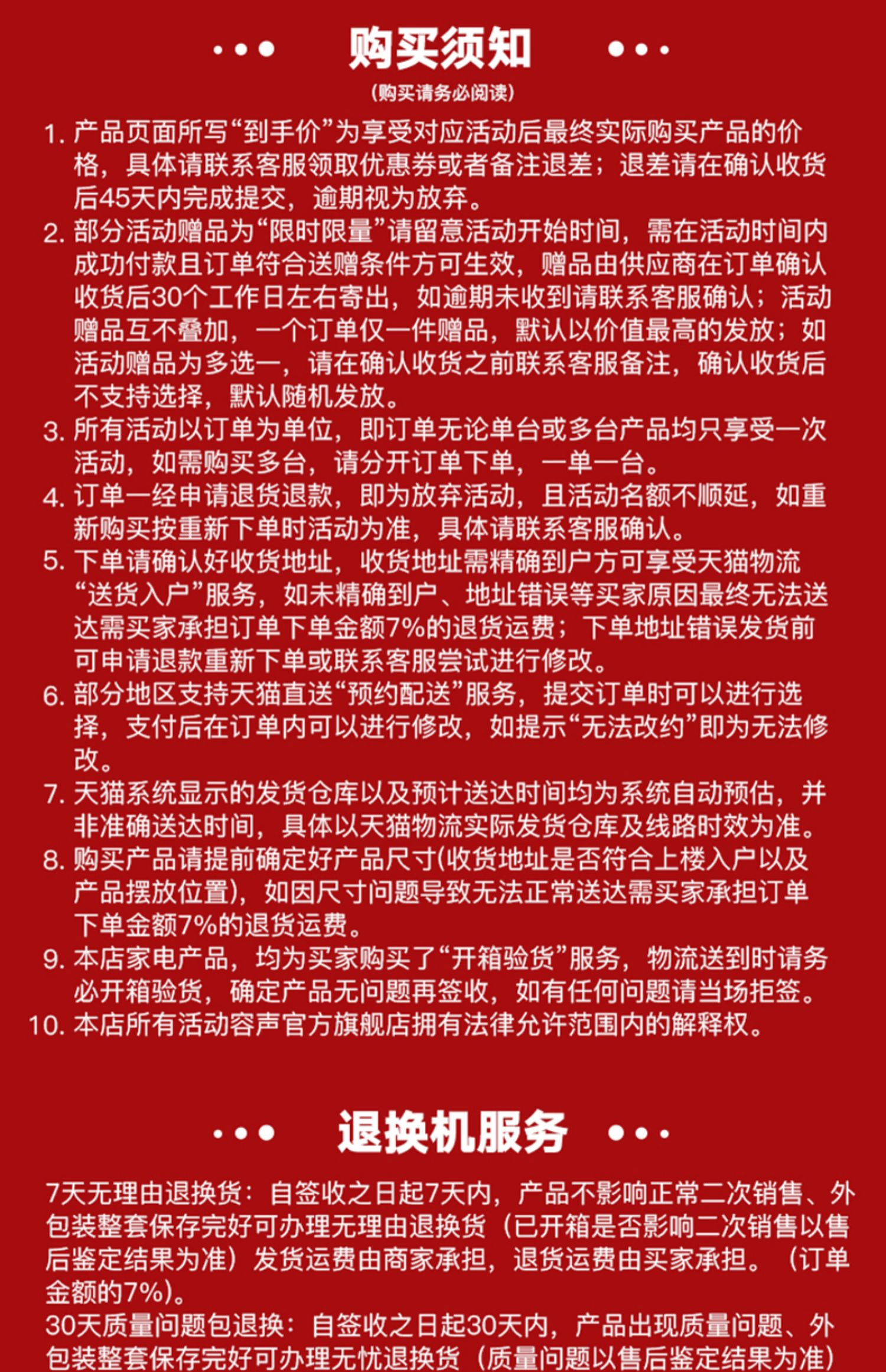 购买须知

(购买请务必阅读)

1. 产品页面所写“到手价”为享受对应活动后最终实际购买产品的价格，具体请联系客服领取优惠券或者备注退差；退差请在确认收货后45天内完成提交，逾期视为放弃。
2. 部分活动赠品为“限时限量”请留意活动开始时间，需在活动时间内成功付款且订单符合送赠条件方可生效，赠品由供应商在订单确认收货后30个工作日左右寄出，如逾期未收到请联系客服确认；活动赠品互不叠加，一个订单仅一件赠品，默认以价值最高的发放；如活动赠品为多选一，请在确认收货之前联系客服备注，确认收货后不支持选择，默认随机发放。
3. 所有活动以订单为单位，即订单无论单台或多台产品均只享受一次活动，如需购买多台，请分开订单下单，一单一台。
4. 订单一经申请退货退款，即为放弃活动，且活动名额不顺延，如重新购买按重新下单时活动为准，具体请联系客服确认。
5. 下单请确认好收货地址，收货地址需精确到户方可享受天猫物流“送货入户”服务，如未精确到户、地址错误等买家原因最终无法送达需买家承担订单下单金额7%的退货运费；下单地址错误发货前可申请退款重新下单或联系客服尝试进行修改。
6. 部分地区支持天猫直送“预约配送”服务，提交订单时可以进行选择，支付后在订单内可以进行修改，如提示“无法改约”即为无法修改。
7. 天猫系统显示的发货仓库以及预计送达时间均为系统自动预估，并非准确送达时间，具体以天猫物流实际发货仓库及线路时效为准。
8. 购买产品请提前确定好产品尺寸(收货地址是否符合上楼入户以及产品摆放位置)，如因尺寸问题导致无法正常送达需买家承担订单下单金额7%的退货运费。
9. 本店家电产品，均为买家购买了“开箱验货”服务，物流送到时请务必开箱验货，确定产品无问题再签收，如有任何问题请当场拒签。
10. 本店所有活动容声官方旗舰店拥有法律允许范围内的解释权。

退换机服务

7天无理由退换货：自签收之日起7天内，产品不影响正常二次销售、外包装整套保存完好可办理无理由退换货（已开箱是否影响二次销售以售后鉴定结果为准）发货运费由商家承担，退货运费由买家承担。（订单金额的7%）。
30天质量问题包退换：自签收之日起30天内，产品出现质量问题、外包装整套保存完好可办理无忧退换货（质量问题以售后鉴定结果为准）